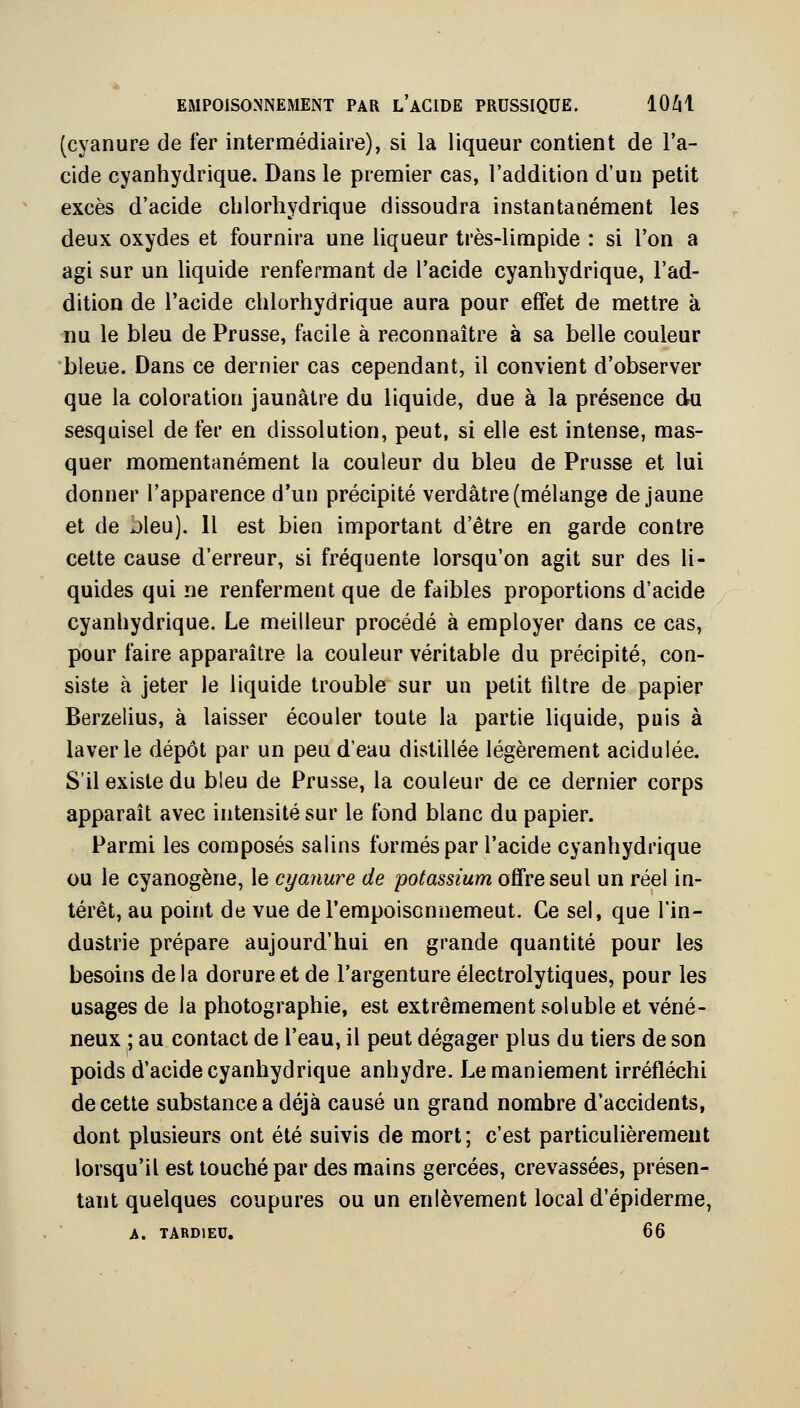 EMPOISONNEMENT PAR L'ACIDE PRUSSIQUE. 1041

(cyanure de fer intermédiaire), si la liqueur contient de l'acide cyanhydrique. Dans le premier cas, l'addition d'un petit excès d'acide chlorhydrique dissoudra instantanément les deux oxydes et fournira une liqueur très-limpide : si l'on a agi sur un liquide renfermant de l'acide cyanhydrique, l'addition de l'acide chlorhydrique aura pour effet de mettre à nu le bleu de Prusse, facile à reconnaître à sa belle couleur bleue. Dans ce dernier cas cependant, il convient d'observer que la coloration jaunâtre du liquide, due à la présence du sesquisel de fer en dissolution, peut, si elle est intense, masquer momentanément la couleur du bleu de Prusse et lui donner l'apparence d'un précipité verdâtre (mélange de jaune et de bleu). Il est bien important d'être en garde contre cette cause d'erreur, si fréquente lorsqu'on agit sur des liquides qui ne renferment que de faibles proportions d'acide cyanhydrique. Le meilleur procédé à employer dans ce cas, pour faire apparaître la couleur véritable du précipité, consiste à jeter le liquide trouble sur un petit filtre de papier Berzelius, à laisser écouler toute la partie liquide, puis à laver le dépôt par un peu d'eau distillée légèrement acidulée. S'il existe du bleu de Prusse, la couleur de ce dernier corps apparaît avec intensité sur le fond blanc du papier.

Parmi les composés salins formés par l'acide cyanhydrique ou le cyanogène, le cyanure de potassium offre seul un réel intérêt, au point de vue de l'empoisonnemeut. Ce sel, que l'industrie prépare aujourd'hui en grande quantité pour les besoins de la dorure et de l'argenture électrolytiques, pour les usages de la photographie, est extrêmement soluble et vénéneux ; au contact de l'eau, il peut dégager plus du tiers de son poids d'acide cyanhydrique anhydre. Le maniement irréfléchi de cette substance a déjà causé un grand nombre d'accidents, dont plusieurs ont été suivis de mort; c'est particulièrement lorsqu'il est touché par des mains gercées, crevassées, présentant quelques coupures ou un enlèvement local d'épiderme,

A. TARDIEU. 66